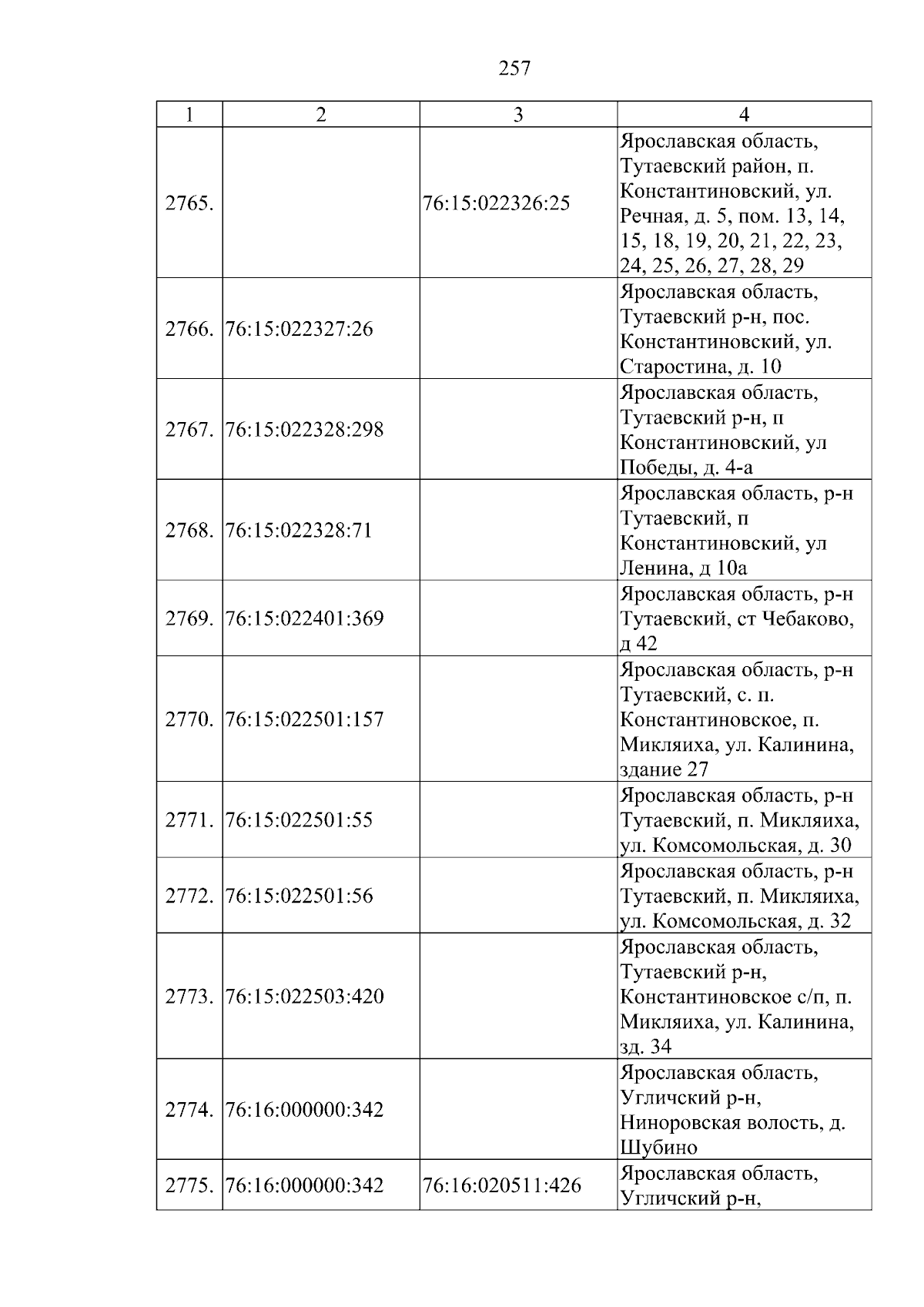 257

| 1 | 2 | 3 | 4 |
|---|---|---|---|
| 2765. |  | 76:15:022326:25 | Ярославская область, Тутаевский район, п. Константиновский, ул. Речная, д. 5, пом. 13, 14, 15, 18, 19, 20, 21, 22, 23, 24, 25, 26, 27, 28, 29 |
| 2766. | 76:15:022327:26 |  | Ярославская область, Тутаевский р-н, пос. Константиновский, ул. Старостина, д. 10 |
| 2767. | 76:15:022328:298 |  | Ярославская область, Тутаевский р-н, п Константиновский, ул Победы, д. 4-а |
| 2768. | 76:15:022328:71 |  | Ярославская область, р-н Тутаевский, п Константиновский, ул Ленина, д 10а |
| 2769. | 76:15:022401:369 |  | Ярославская область, р-н Тутаевский, ст Чебаково, д 42 |
| 2770. | 76:15:022501:157 |  | Ярославская область, р-н Тутаевский, с. п. Константиновское, п. Микляиха, ул. Калинина, здание 27 |
| 2771. | 76:15:022501:55 |  | Ярославская область, р-н Тутаевский, п. Микляиха, ул. Комсомольская, д. 30 |
| 2772. | 76:15:022501:56 |  | Ярославская область, р-н Тутаевский, п. Микляиха, ул. Комсомольская, д. 32 |
| 2773. | 76:15:022503:420 |  | Ярославская область, Тутаевский р-н, Константиновское с/п, п. Микляиха, ул. Калинина, зд. 34 |
| 2774. | 76:16:000000:342 |  | Ярославская область, Угличский р-н, Ниноровская волость, д. Шубино |
| 2775. | 76:16:000000:342 | 76:16:020511:426 | Ярославская область, Угличский р-н, |